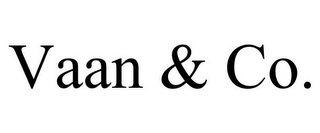 Vaan & Co.